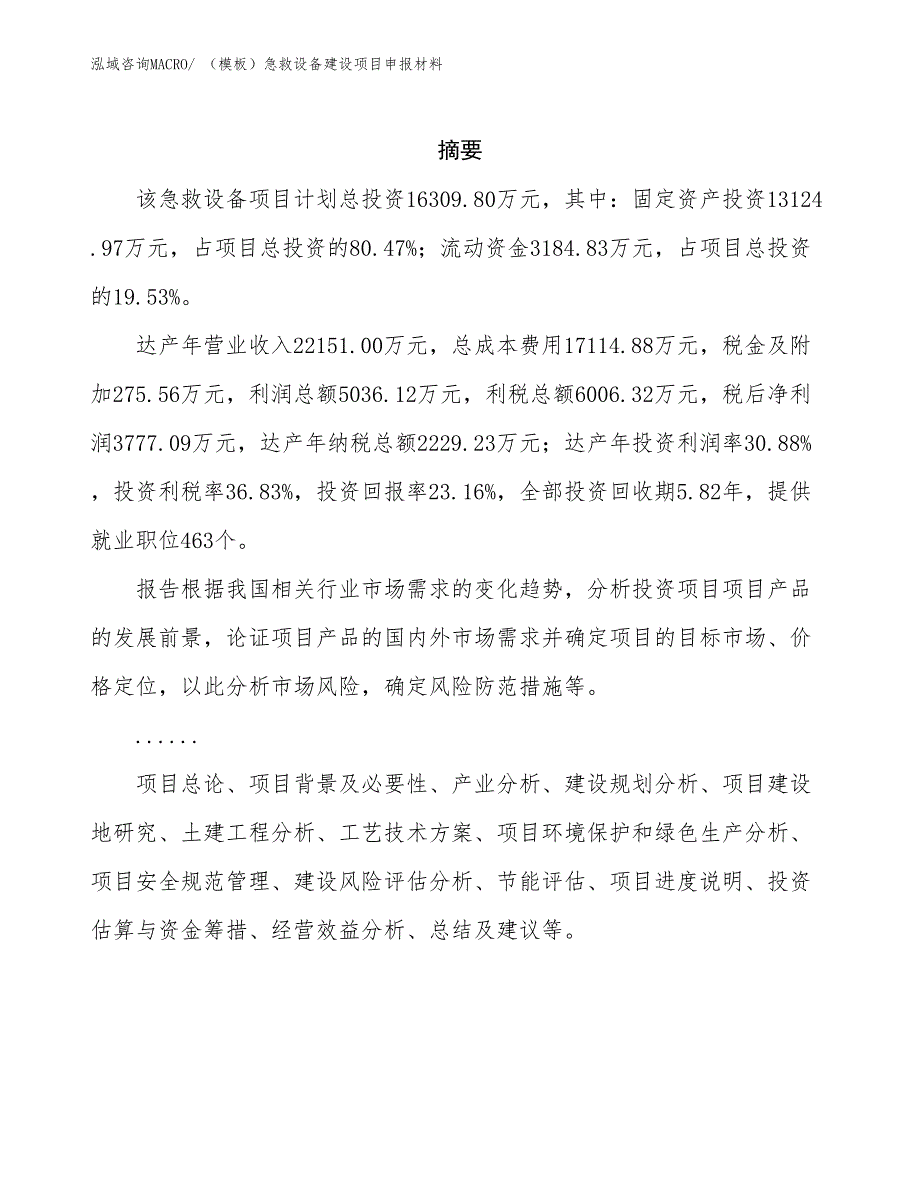 泓域咨询MACRO/ （模板）急救设备建设项目申报材料

摘要

该急救设备项目计划总投资16309.80万元，其中：固定资产投资13124.97万元，占项目总投资的80.47%；流动资金3184.83万元，占项目总投资的19.53%。

达产年营业收入22151.00万元，总成本费用17114.88万元，税金及附加275.56万元，利润总额5036.12万元，利税总额6006.32万元，税后净利润3777.09万元，达产年纳税总额2229.23万元；达产年投资利润率30.88%，投资利税率36.83%，投资回报率23.16%，全部投资回收期5.82年，提供就业职位463个。

报告根据我国相关行业市场需求的变化趋势，分析投资项目项目产品的发展前景，论证项目产品的国内外市场需求并确定项目的目标市场、价格定位，以此分析市场风险，确定风险防范措施等。

......

项目总论、项目背景及必要性、产业分析、建设规划分析、项目建设地研究、土建工程分析、工艺技术方案、项目环境保护和绿色生产分析、项目安全规范管理、建设风险评估分析、节能评估、项目进度说明、投资估算与资金筹措、经营效益分析、总结及建议等。